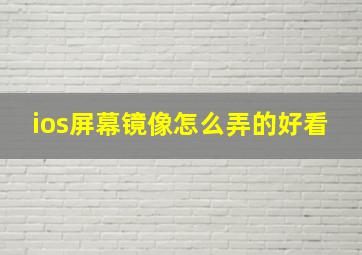 ios屏幕镜像怎么弄的好看